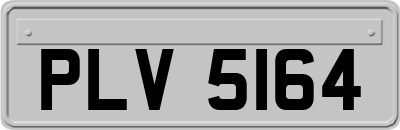 PLV 5164